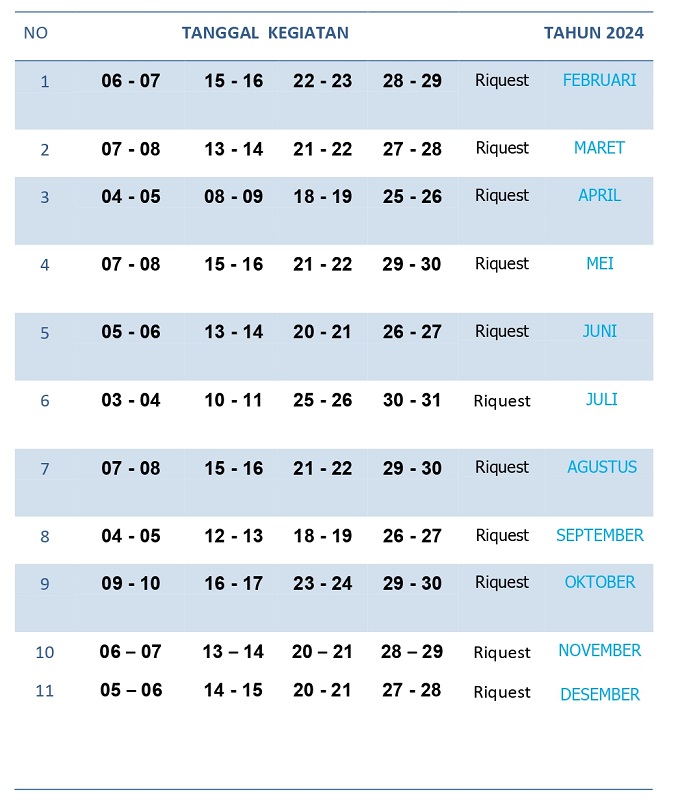 | NO | TANGGAL KEGIATAN | | | | | TAHUN 2024 |
|---|---|---|---|---|---|---|
| 1 | 06 - 07 | 15 - 16 | 22 - 23 | 28 - 29 | Riquest | FEBRUARI |
| 2 | 07 - 08 | 13 - 14 | 21 - 22 | 27 - 28 | Riquest | MARET |
| 3 | 04 - 05 | 08 - 09 | 18 - 19 | 25 - 26 | Riquest | APRIL |
| 4 | 07 - 08 | 15 - 16 | 21 - 22 | 29 - 30 | Riquest | MEI |
| 5 | 05 - 06 | 13 - 14 | 20 - 21 | 26 - 27 | Riquest | JUNI |
| 6 | 03 - 04 | 10 - 11 | 25 - 26 | 30 - 31 | Riquest | JULI |
| 7 | 07 - 08 | 15 - 16 | 21 - 22 | 29 - 30 | Riquest | AGUSTUS |
| 8 | 04 - 05 | 12 - 13 | 18 - 19 | 26 - 27 | Riquest | SEPTEMBER |
| 9 | 09 - 10 | 16 - 17 | 23 - 24 | 29 - 30 | Riquest | OKTOBER |
| 10 | 06 – 07 | 13 – 14 | 20 – 21 | 28 – 29 | Riquest | NOVEMBER |
| 11 | 05 – 06 | 14 - 15 | 20 - 21 | 27 - 28 | Riquest | DESEMBER |